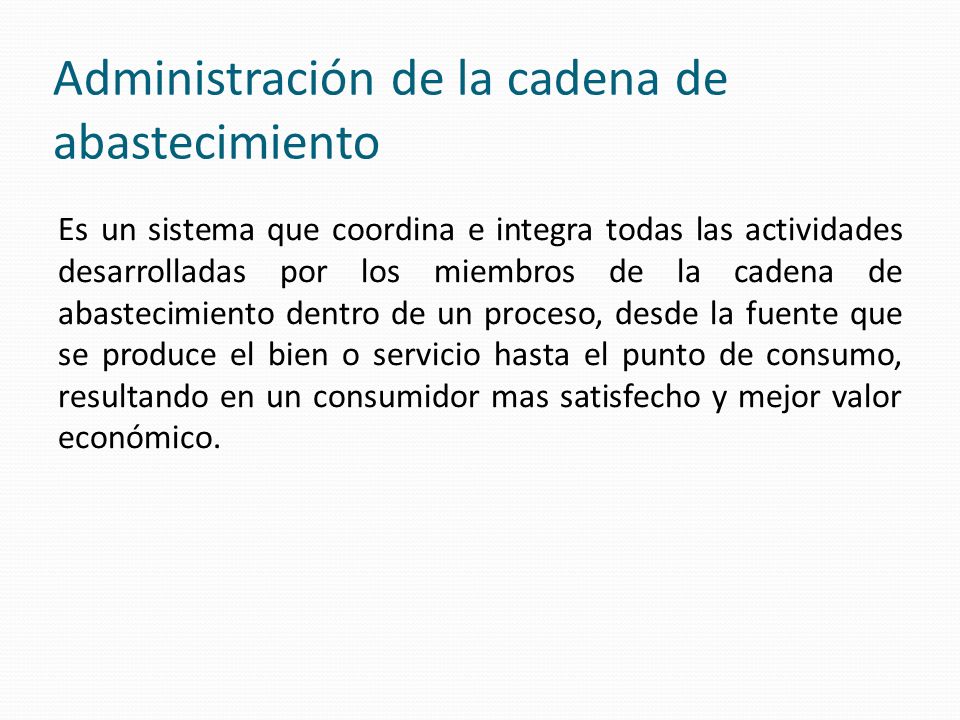 Administración de la cadena de abastecimiento

Es un sistema que coordina e integra todas las actividades desarrolladas por los miembros de la cadena de abastecimiento dentro de un proceso, desde la fuente que se produce el bien o servicio hasta el punto de consumo, resultando en un consumidor mas satisfecho y mejor valor económico.